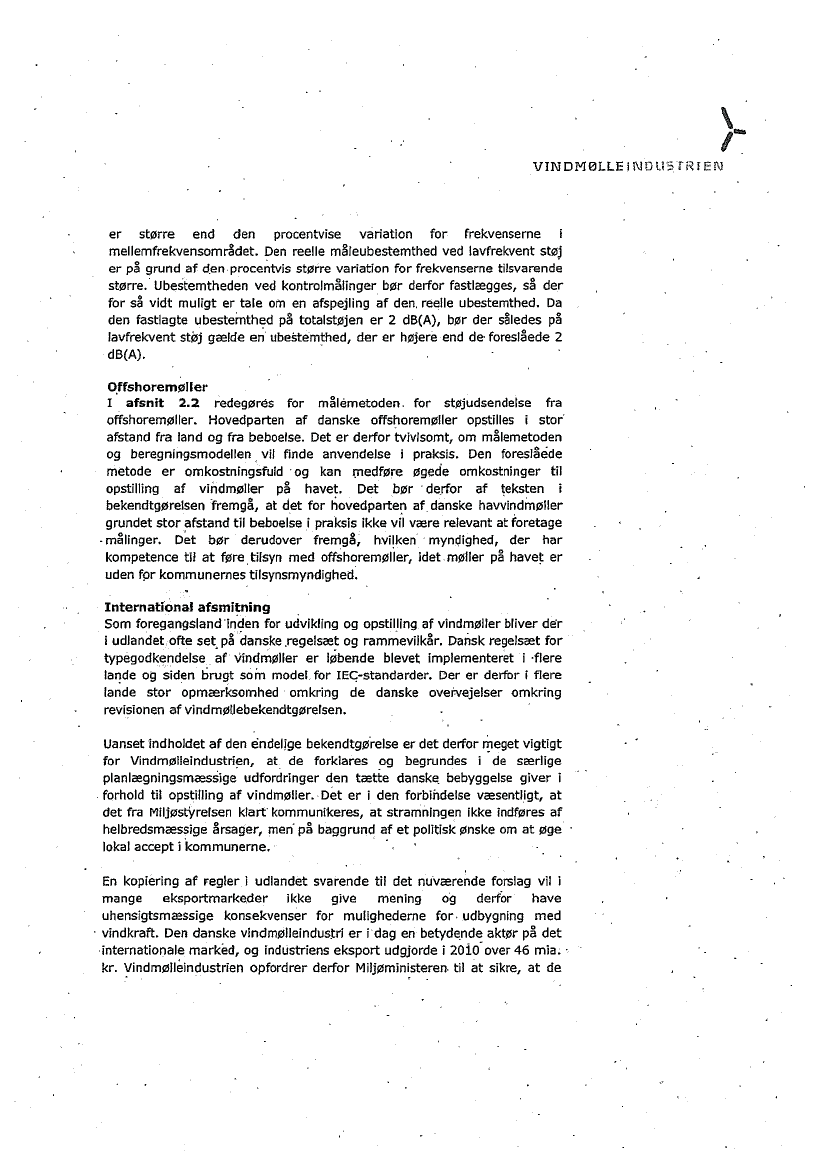 VINDMØLLEINDUSTRIEN

er større end den procentvise variation for frekvenserne i mellemfrekvensområdet. Den reelle måleubestemthed ved lavfrekvent støj er på grund af den procentvis større variation for frekvenserne tilsvarende større. Ubestemtheden ved kontrolmålinger bør derfor fastlægges, så der for så vidt muligt er tale om en afspejling af den reelle ubestemthed. Da den fastlagte ubestemthed på totalstøjen er 2 dB(A), bør der således på lavfrekvent støj gælde en ubestemthed, der er højere end de foreslåede 2 dB(A).

Offshoremøller
I afsnit 2.2 redegøres for målemetoden for støjudsendelse fra offshoremøller. Hovedparten af danske offshoremøller opstilles i stor afstand fra land og fra beboelse. Det er derfor tvivlsomt, om målemetoden og beregningsmodellen vil finde anvendelse i praksis. Den foreslåede metode er omkostningsfuld og kan medføre øgede omkostninger til opstilling af vindmøller på havet. Det bør derfor af teksten i bekendtgørelsen fremgå, at det for hovedparten af danske havvindmøller grundet stor afstand til beboelse i praksis ikke vil være relevant at foretage målinger. Det bør derudover fremgå, hvilken myndighed, der har kompetence til at føre tilsyn med offshoremøller, idet møller på havet er uden for kommunernes tilsynsmyndighed.

International afsmitning
Som foregangsland inden for udvikling og opstilling af vindmøller bliver der i udlandet ofte set på danske regelsæt og rammevilkår. Dansk regelsæt for typegodkendelse af vindmøller er løbende blevet implementeret i flere lande og siden brugt som model for IEC-standarder. Der er derfor i flere lande stor opmærksomhed omkring de danske overvejelser omkring revisionen af vindmøllebekendtgørelsen.

Uanset indholdet af den endelige bekendtgørelse er det derfor meget vigtigt for Vindmølleindustrien, at de forklares og begrundes i de særlige planlægningsmæssige udfordringer den tætte danske bebyggelse giver i forhold til opstilling af vindmøller. Det er i den forbindelse væsentligt, at det fra Miljøstyrelsen klart kommunikeres, at stramningen ikke indføres af helbredsmæssige årsager, men på baggrund af et politisk ønske om at øge lokal accept i kommunerne.

En kopiering af regler i udlandet svarende til det nuværende forslag vil i mange eksportmarkeder ikke give mening og derfor have uhensigtsmæssige konsekvenser for mulighederne for udbygning med vindkraft. Den danske vindmølleindustri er i dag en betydende aktør på det internationale marked, og industriens eksport udgjorde i 2010 over 46 mia. kr. Vindmølleindustrien opfordrer derfor Miljøministeren til at sikre, at de